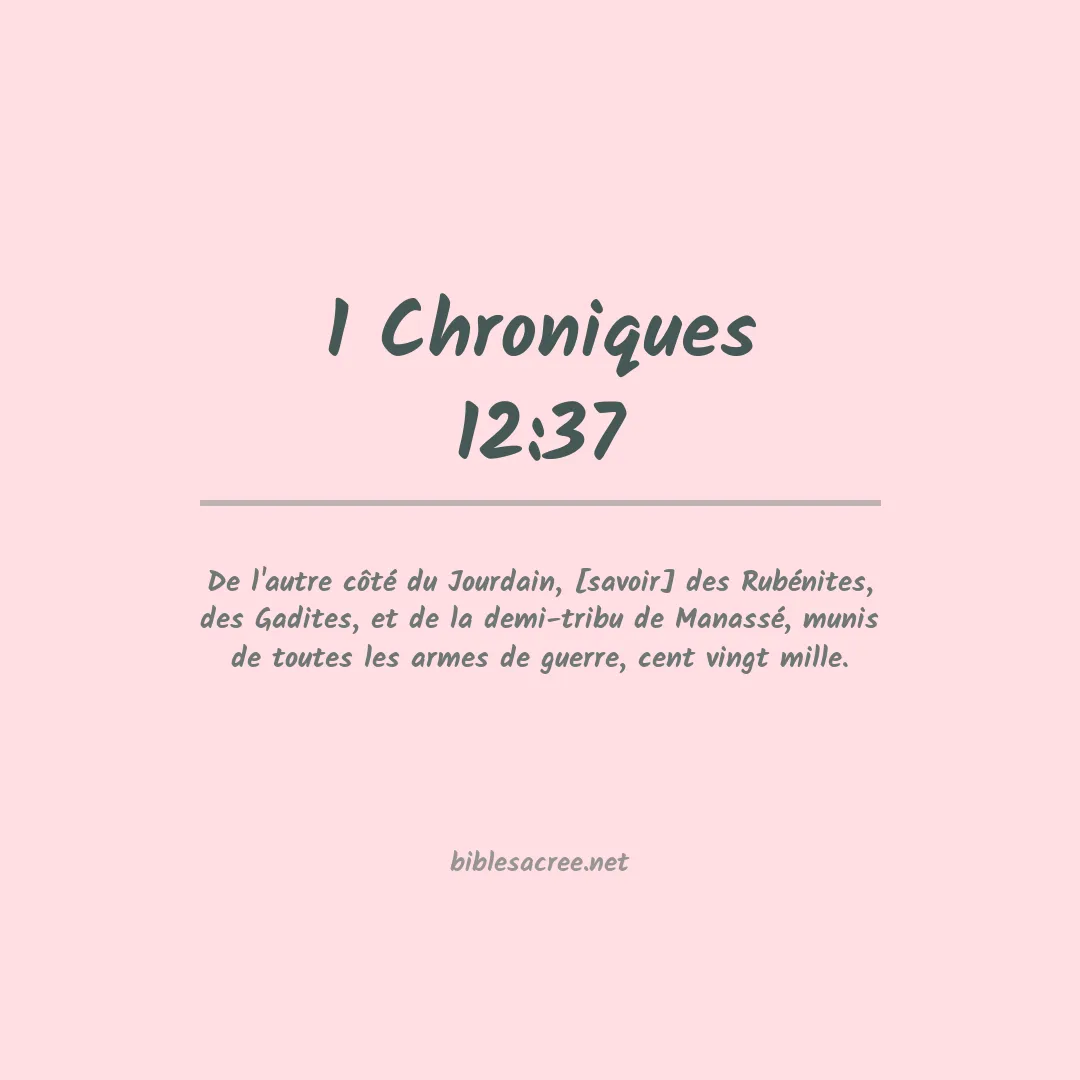 1 Chroniques
12:37

De l'autre côté du Jourdain, [savoir] des Rubénites, des Gadites, et de la demi-tribu de Manassé, munis de toutes les armes de guerre, cent vingt mille.

biblesacree.net